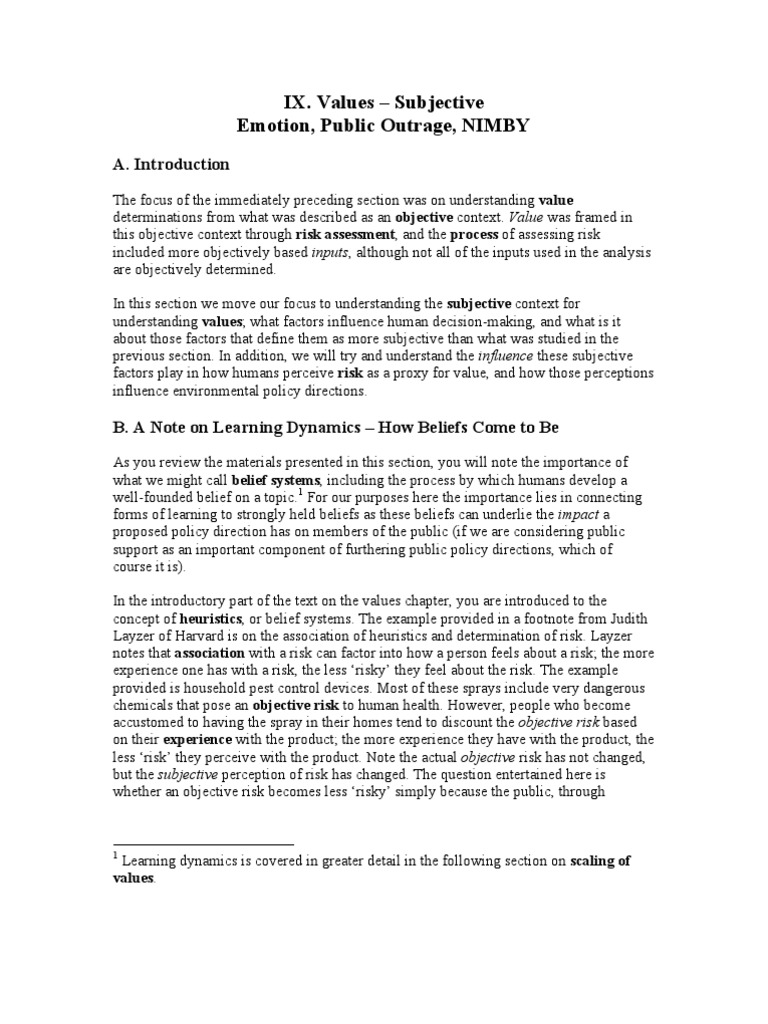 IX. Values – Subjective
Emotion, Public Outrage, NIMBY

A. Introduction

The focus of the immediately preceding section was on understanding value determinations from what was described as an objective context. Value was framed in this objective context through risk assessment, and the process of assessing risk included more objectively based inputs, although not all of the inputs used in the analysis are objectively determined.

In this section we move our focus to understanding the subjective context for understanding values; what factors influence human decision-making, and what is it about those factors that define them as more subjective than what was studied in the previous section. In addition, we will try and understand the influence these subjective factors play in how humans perceive risk as a proxy for value, and how those perceptions influence environmental policy directions.

B. A Note on Learning Dynamics – How Beliefs Come to Be

As you review the materials presented in this section, you will note the importance of what we might call belief systems, including the process by which humans develop a well-founded belief on a topic.$^1$ For our purposes here the importance lies in connecting forms of learning to strongly held beliefs as these beliefs can underlie the impact a proposed policy direction has on members of the public (if we are considering public support as an important component of furthering public policy directions, which of course it is).

In the introductory part of the text on the values chapter, you are introduced to the concept of heuristics, or belief systems. The example provided in a footnote from Judith Layzer of Harvard is on the association of heuristics and determination of risk. Layzer notes that association with a risk can factor into how a person feels about a risk; the more experience one has with a risk, the less 'risky' they feel about the risk. The example provided is household pest control devices. Most of these sprays include very dangerous chemicals that pose an objective risk to human health. However, people who become accustomed to having the spray in their homes tend to discount the objective risk based on their experience with the product; the more experience they have with the product, the less 'risk' they perceive with the product. Note the actual objective risk has not changed, but the subjective perception of risk has changed. The question entertained here is whether an objective risk becomes less 'risky' simply because the public, through

$^1$ Learning dynamics is covered in greater detail in the following section on scaling of values.